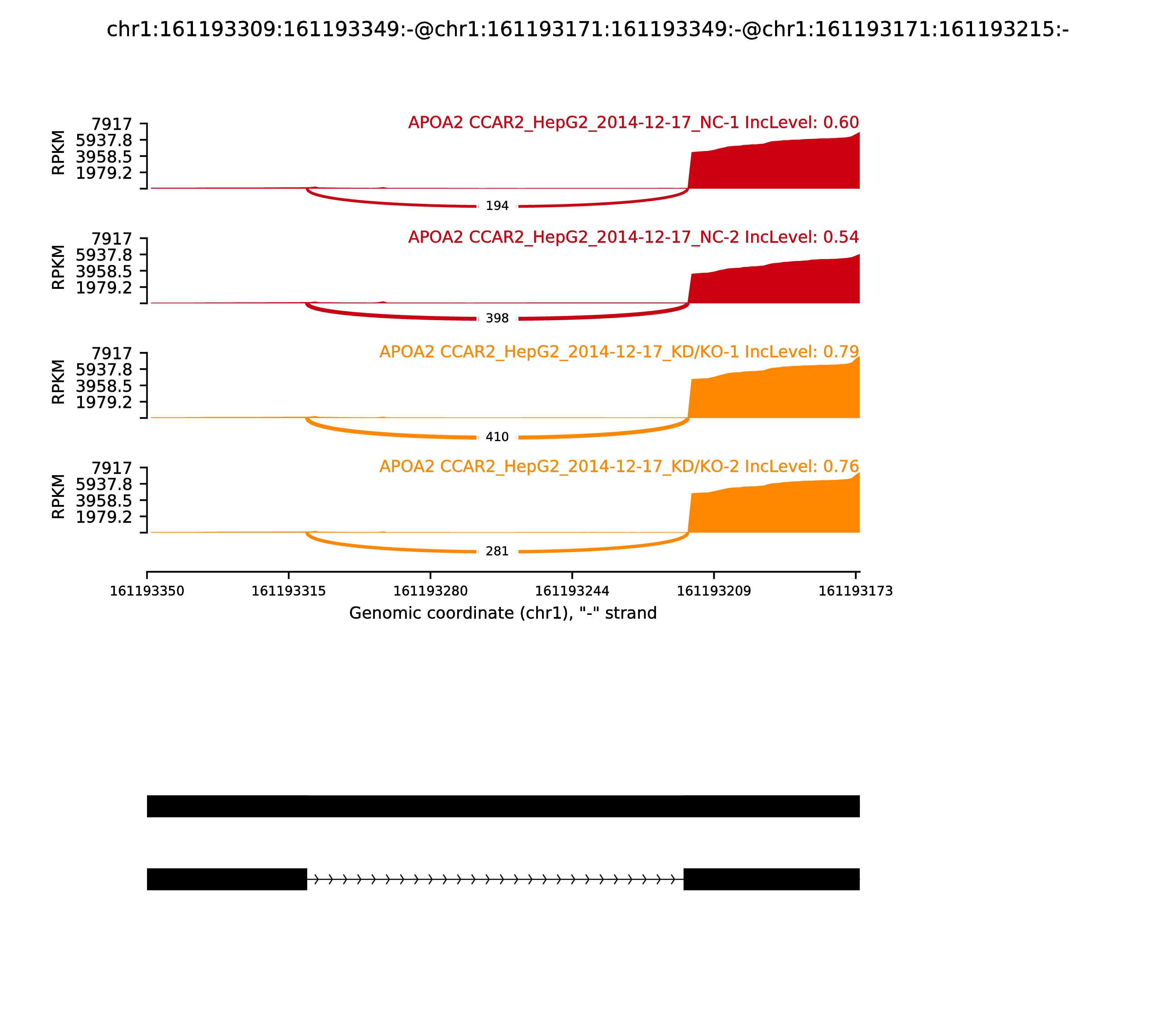 chr1:161193309:161193349:-@chr1:161193171:161193349:-@chr1:161193171:161193215:-

APOA2 CCAR2_HepG2_2014-12-17_NC-1 IncLevel: 0.60

RPKM
7917
5937.8
3958.5
1979.2

194

APOA2 CCAR2_HepG2_2014-12-17_NC-2 IncLevel: 0.54

RPKM
7917
5937.8
3958.5
1979.2

398

APOA2 CCAR2_HepG2_2014-12-17_KD/KO-1 IncLevel: 0.79

RPKM
7917
5937.8
3958.5
1979.2

410

APOA2 CCAR2_HepG2_2014-12-17_KD/KO-2 IncLevel: 0.76

RPKM
7917
5937.8
3958.5
1979.2

281

161193350 161193315 161193280 161193244 161193209 161193173

Genomic coordinate (chr1), "-" strand